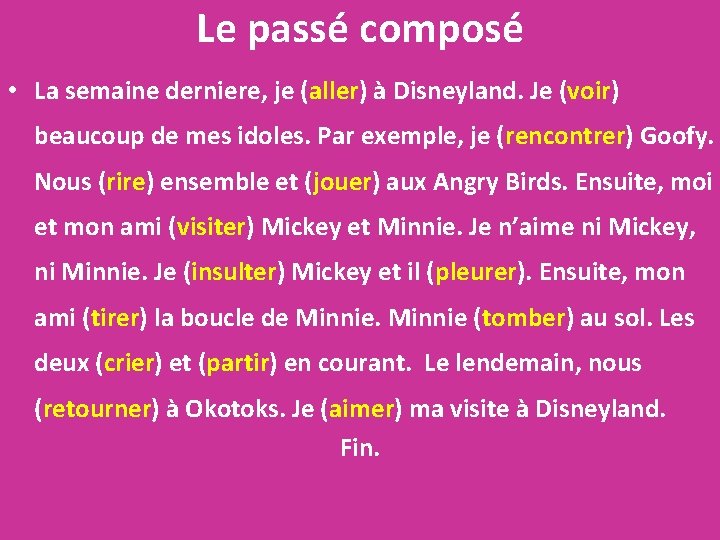 Le passé composé

• La semaine derniere, je (aller) à Disneyland. Je (voir) beaucoup de mes idoles. Par exemple, je (rencontrer) Goofy. Nous (rire) ensemble et (jouer) aux Angry Birds. Ensuite, moi et mon ami (visiter) Mickey et Minnie. Je n'aime ni Mickey, ni Minnie. Je (insulter) Mickey et il (pleurer). Ensuite, mon ami (tirer) la boucle de Minnie. Minnie (tomber) au sol. Les deux (crier) et (partir) en courant. Le lendemain, nous (retourner) à Okotoks. Je (aimer) ma visite à Disneyland.

Fin.